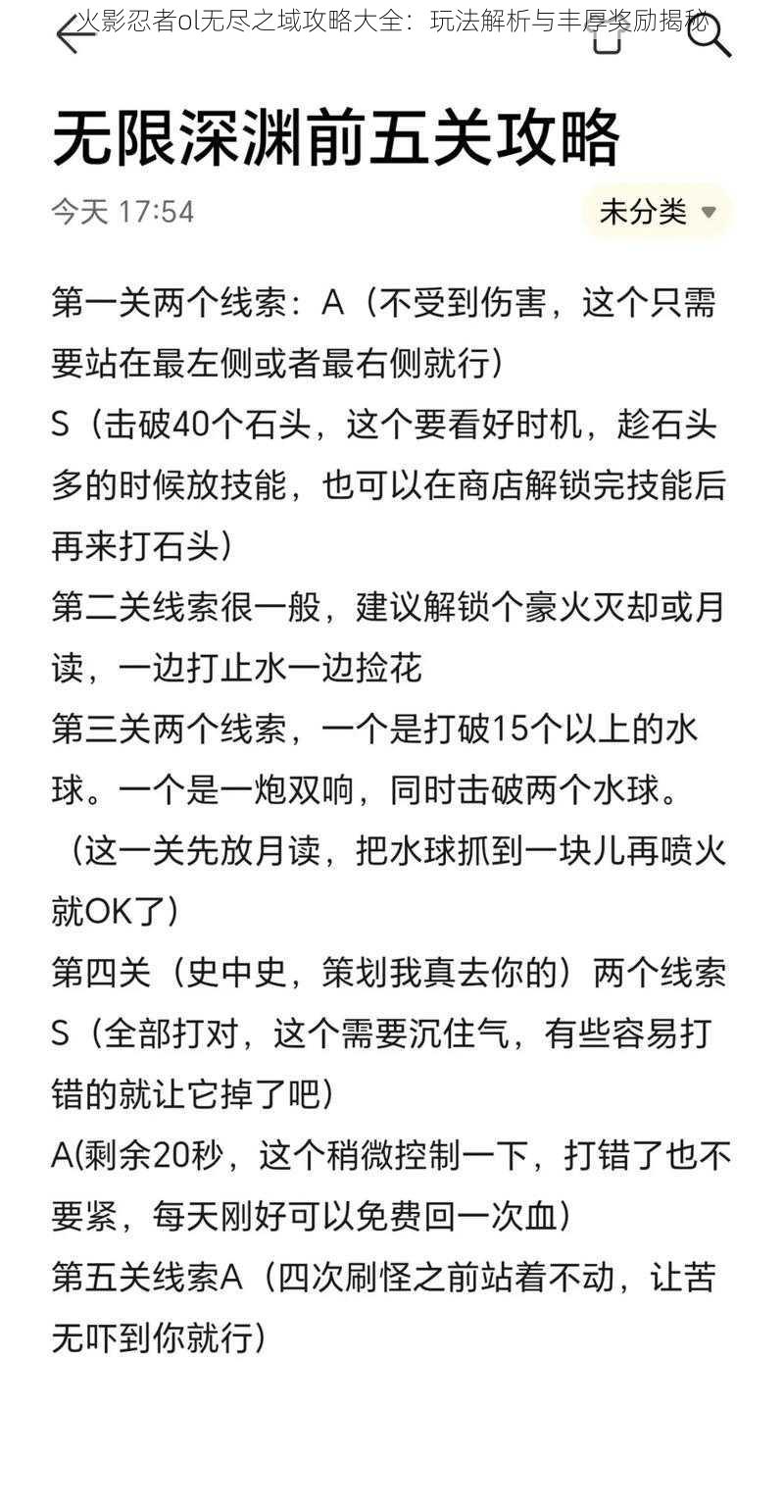 火影忍者ol无尽之域攻略大全：玩法解析与丰厚奖励揭秘

无限深渊前五关攻略

今天 17:54

未分类

第一关两个线索：A（不受到伤害，这个只需要站在最左侧或者最右侧就行）
S（击破40个石头，这个要看好时机，趁石头多的时候放技能，也可以在商店解锁完技能后再来打石头）
第二关线索很一般，建议解锁个豪火灭却或月读，一边打止水一边捡花
第三关两个线索，一个是打破15个以上的水球。一个是一炮双响，同时击破两个水球。（这一关先放月读，把水球抓到一块儿再喷火就OK了）
第四关（史中史，策划我真去你的）两个线索
S（全部打对，这个需要沉住气，有些容易打错的就让它掉了吧）
A(剩余20秒，这个稍微控制一下，打错了也不要紧，每天刚好可以免费回一次血）
第五关线索A（四次刷怪之前站着不动，让苦无吓到你就行）